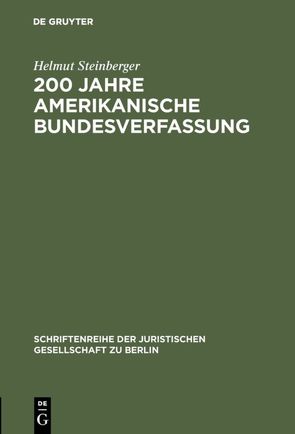 DE GRUYTER

Helmut Steinberger

200 JAHRE AMERIKANISCHE BUNDESVERFASSUNG

SCHRIFTENREIHE DER JURISTISCHEN GESELLSCHAFT ZU BERLIN

DE G